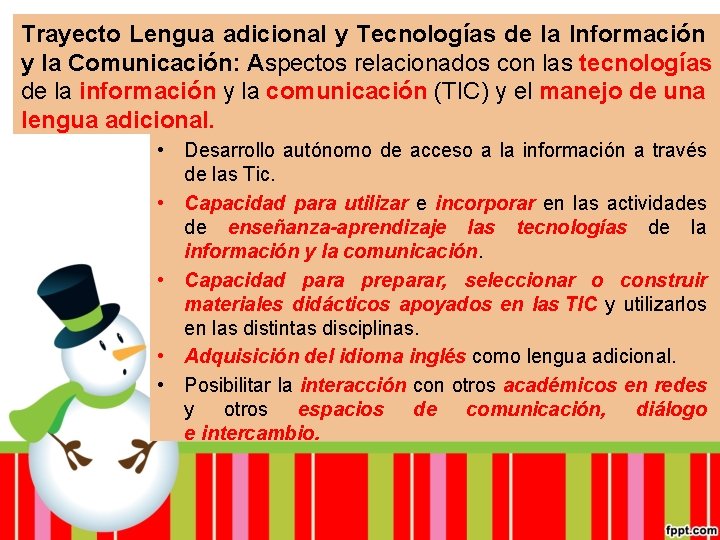 Trayecto Lengua adicional y Tecnologías de la Información y la Comunicación: Aspectos relacionados con las tecnologías de la información y la comunicación (TIC) y el manejo de una lengua adicional.

• Desarrollo autónomo de acceso a la información a través de las Tic.
• Capacidad para utilizar e incorporar en las actividades de enseñanza-aprendizaje las tecnologías de la información y la comunicación.
• Capacidad para preparar, seleccionar o construir materiales didácticos apoyados en las TIC y utilizarlos en las distintas disciplinas.
• Adquisición del idioma inglés como lengua adicional.
• Posibilitar la interacción con otros académicos en redes y otros espacios de comunicación, diálogo e intercambio.

fppt.com